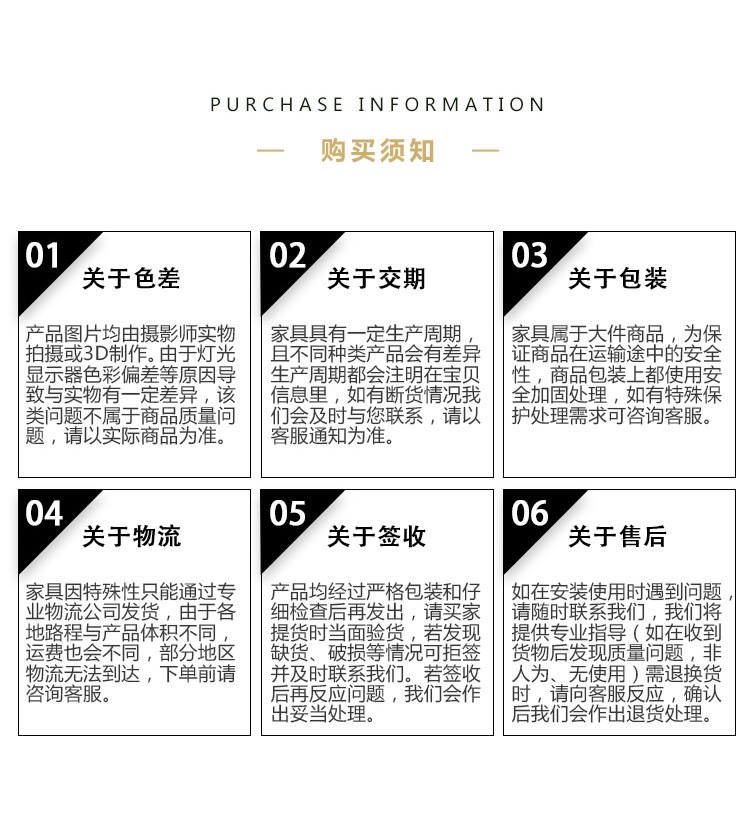 PURCHASE INFORMATION

— 购买须知 —

01
关于色差

产品图片均由摄影师实物拍摄或3D制作。由于灯光显示器色彩偏差等原因导致与实物有一定差异，该类问题不属于商品质量问题，请以实际商品为准。

02
关于交期

家具具有一定生产周期，且不同种类产品会有差异生产周期都会注明在宝贝信息里，如有断货情况我们会及时与您联系，请以客服通知为准。

03
关于包装

家具属于大件商品，为保证商品在运输途中的安全性，商品包装上都使用安全加固处理，如有特殊保护处理需求可咨询客服。

04
关于物流

家具因特殊性只能通过专业物流公司发货，由于各地路程与产品体积不同，运费也会不同，部分地区物流无法到达，下单前请咨询客服。

05
关于签收

产品均经过严格包装和仔细检查后再发出，请买家提货时当面验货，若发现缺货、破损等情况可拒签并及时联系我们。若签收后再反应问题，我们会作出妥当处理。

06
关于售后

如在安装使用时遇到问题，请随时联系我们，我们将提供专业指导（如在收到货物后发现质量问题，非人为、无使用）需退换货时，请向客服反应，确认后我们会作出退货处理。